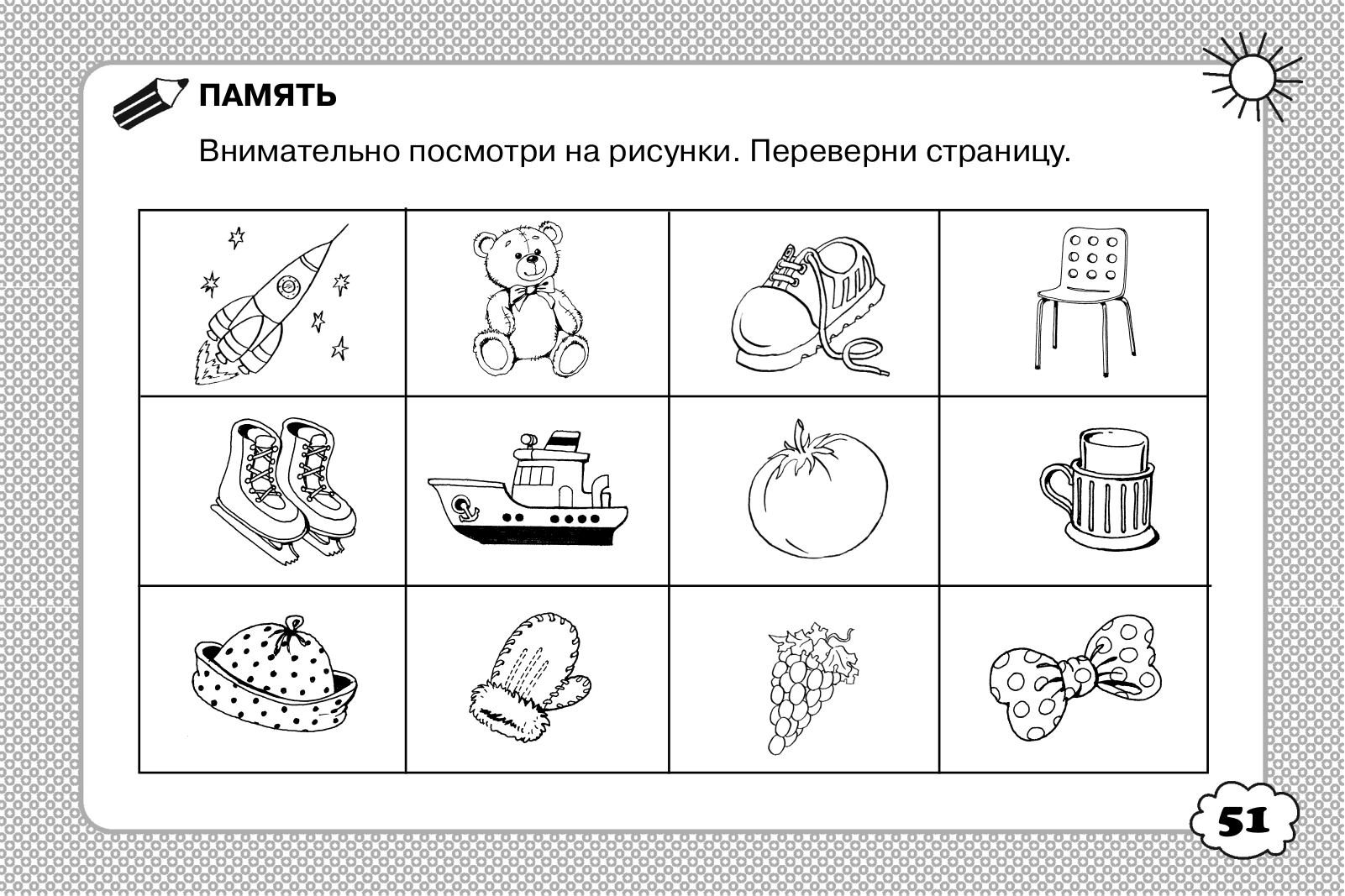 ПАМЯТЬ

Внимательно посмотри на рисунки. Переверни страницу.

51